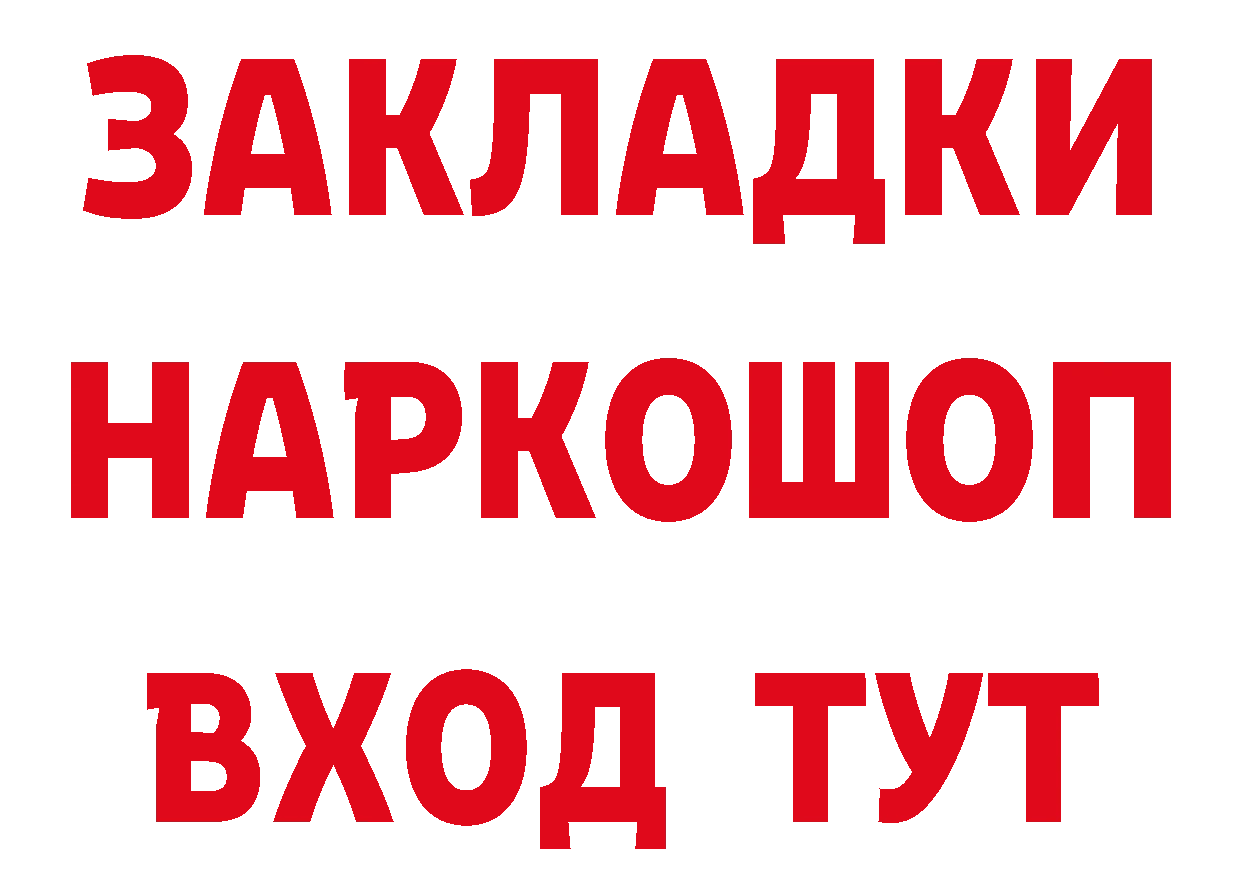 ЗАКЛАДКИ НАРКОШОП ВХОД ТУТ